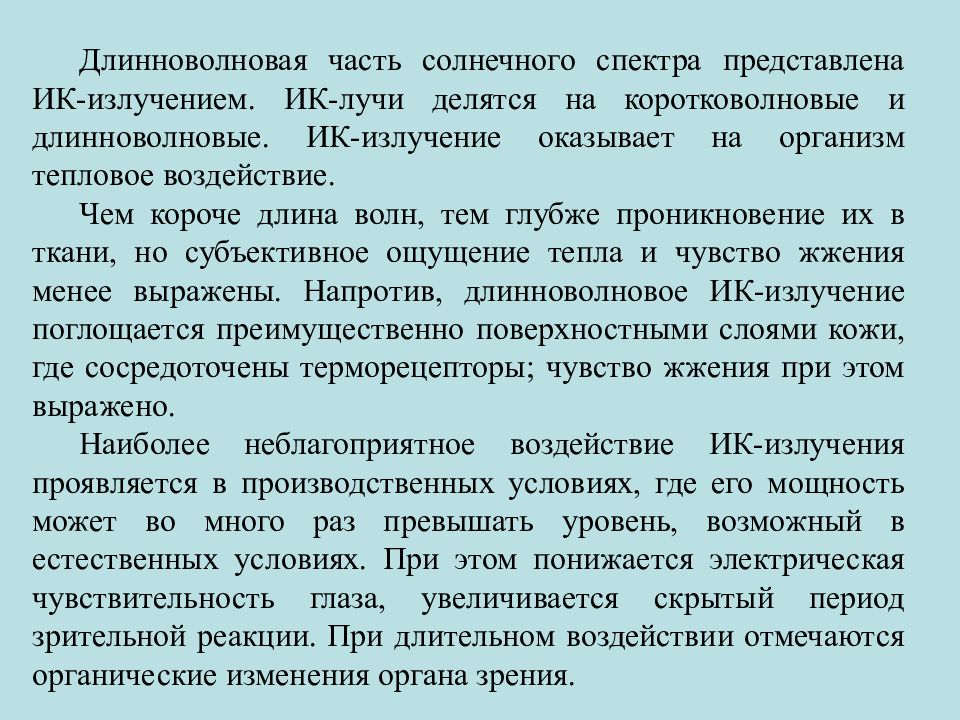 Длинноволновая часть солнечного спектра представлена ИК-излучением. ИК-лучи делятся на коротковолновые и длинноволновые. ИК-излучение оказывает на организм тепловое воздействие.

Чем короче длина волн, тем глубже проникновение их в ткани, но субъективное ощущение тепла и чувство жжения менее выражены. Напротив, длинноволновое ИК-излучение поглощается преимущественно поверхностными слоями кожи, где сосредоточены терморецепторы; чувство жжения при этом выражено.

Наиболее неблагоприятное воздействие ИК-излучения проявляется в производственных условиях, где его мощность может во много раз превышать уровень, возможный в естественных условиях. При этом понижается электрическая чувствительность глаза, увеличивается скрытый период зрительной реакции. При длительном воздействии отмечаются органические изменения органа зрения.